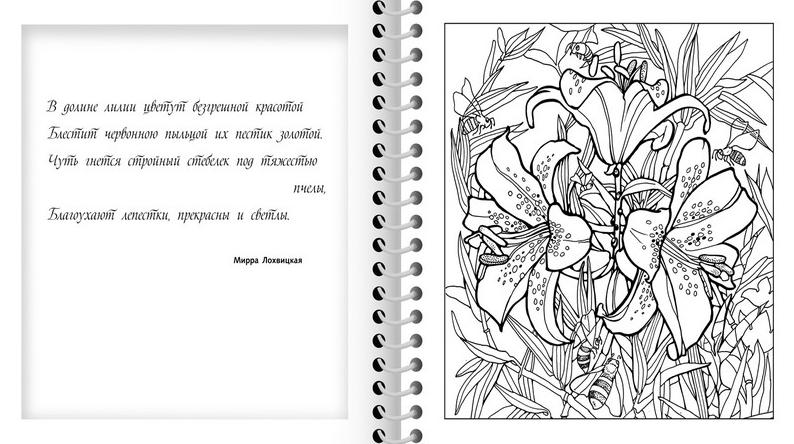 В долине лилии цветут безгрешной красотой
Блестит червонною пыльцой их пестик золотой.
Чуть гнется стройный стебелек под тяжестью пчелы,
Благоухают лепестки, прекрасны и светлы.

Мирра Лохвицкая